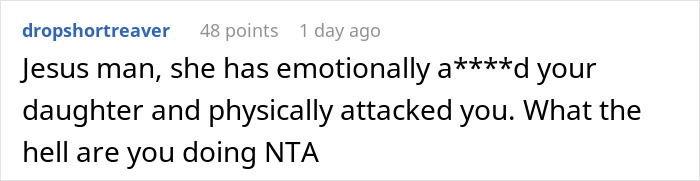 dropshortreaver 48 points 1 day ago

Jesus man, she has emotionally a****d your daughter and physically attacked you. What the hell are you doing NTA